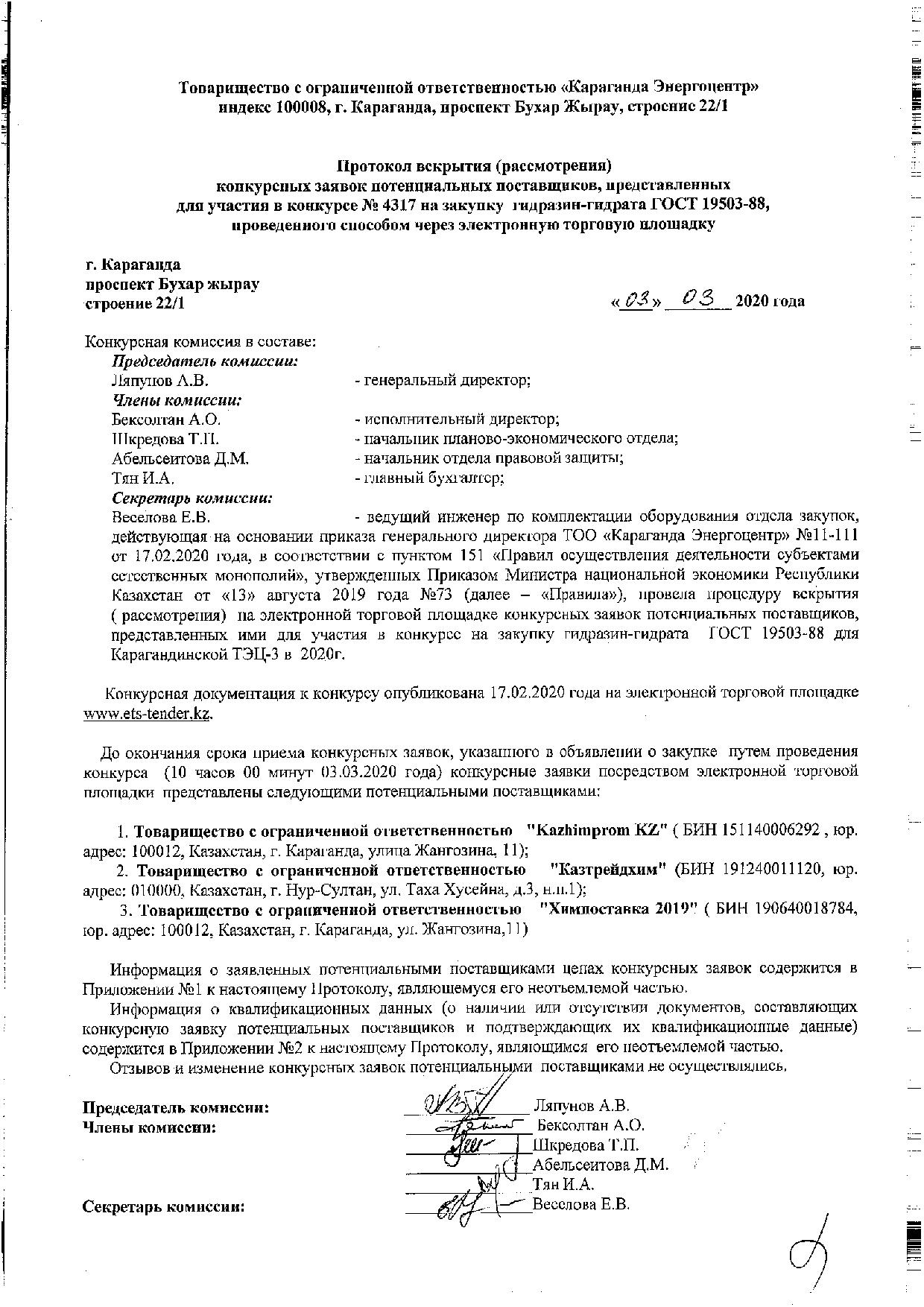 Товарищество с ограниченной ответственностью «Караганда Энергоцентр»
индекс 100008, г. Караганда, проспект Бухар Жырау, строение 22/1

Протокол вскрытия (рассмотрения)
конкурсных заявок потенциальных поставщиков, представленных
для участия в конкурсе № 4317 на закупку гидразин-гидрата ГОСТ 19503-88,
проведенного способом через электронную торговую площадку

г. Караганда
проспект Бухар жырау
строение 22/1

«03» 03 2020 года

Конкурсная комиссия в составе:
Председатель комиссии:
Ляпунов А.В. - генеральный директор;
Члены комиссии:
Бексолтан А.О. - исполнительный директор;
Шкредова Т.П. - начальник планово-экономического отдела;
Абельсеитова Д.М. - начальник отдела правовой защиты;
Тян И.А. - главный бухгалтер;
Секретарь комиссии:
Веселова Е.В. - ведущий инженер по комплектации оборудования отдела закупок, действующая на основании приказа генерального директора ТОО «Караганда Энергоцентр» №11-111 от 17.02.2020 года, в соответствии с пунктом 151 «Правил осуществления деятельности субъектами естественных монополий», утвержденных Приказом Министра национальной экономики Республики Казахстан от «13» августа 2019 года №73 (далее – «Правила»), провела процедуру вскрытия ( рассмотрения) на электронной торговой площадке конкурсных заявок потенциальных поставщиков, представленных ими для участия в конкурсе на закупку гидразин-гидрата ГОСТ 19503-88 для Карагандинской ТЭЦ-3 в 2020г.

Конкурсная документация к конкурсу опубликована 17.02.2020 года на электронной торговой площадке www.ets-tender.kz.

До окончания срока приема конкурсных заявок, указанного в объявлении о закупке путем проведения конкурса (10 часов 00 минут 03.03.2020 года) конкурсные заявки посредством электронной торговой площадки представлены следующими потенциальными поставщиками:

1. Товарищество с ограниченной ответственностью "Kazhimprom KZ" ( БИН 151140006292 , юр. адрес: 100012, Казахстан, г. Караганда, улица Жангозина, 11);
2. Товарищество с ограниченной ответственностью "Казтрейдхим" (БИН 191240011120, юр. адрес: 010000, Казахстан, г. Нур-Султан, ул. Таха Хусейна, д.3, н.п.1);
3. Товарищество с ограниченной ответственностью "Химпоставка 2019" ( БИН 190640018784, юр. адрес: 100012, Казахстан, г. Караганда, ул. Жангозина,11)

Информация о заявленных потенциальными поставщиками ценах конкурсных заявок содержится в Приложении №1 к настоящему Протоколу, являющемуся его неотъемлемой частью.
Информация о квалификационных данных (о наличии или отсутствии документов, составляющих конкурсную заявку потенциальных поставщиков и подтверждающих их квалификационные данные) содержится в Приложении №2 к настоящему Протоколу, являющимся его неотъемлемой частью.
Отзывов и изменение конкурсных заявок потенциальными поставщиками не осуществлялись.

Председатель комиссии: Ляпунов А.В.
Члены комиссии: Бексолтан А.О.
Шкредова Т.П.
Абельсеитова Д.М.
Тян И.А.
Секретарь комиссии: Веселова Е.В.